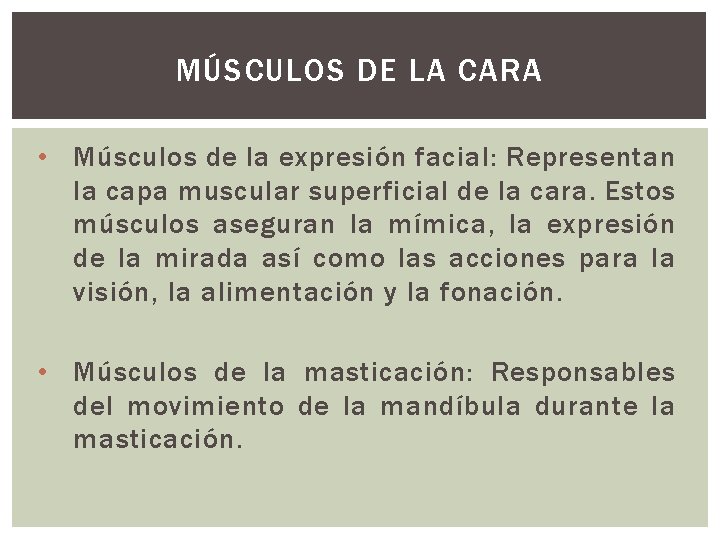 MÚSCULOS DE LA CARA

• Músculos de la expresión facial: Representan la capa muscular superficial de la cara. Estos músculos aseguran la mímica, la expresión de la mirada así como las acciones para la visión, la alimentación y la fonación.

• Músculos de la masticación: Responsables del movimiento de la mandíbula durante la masticación.